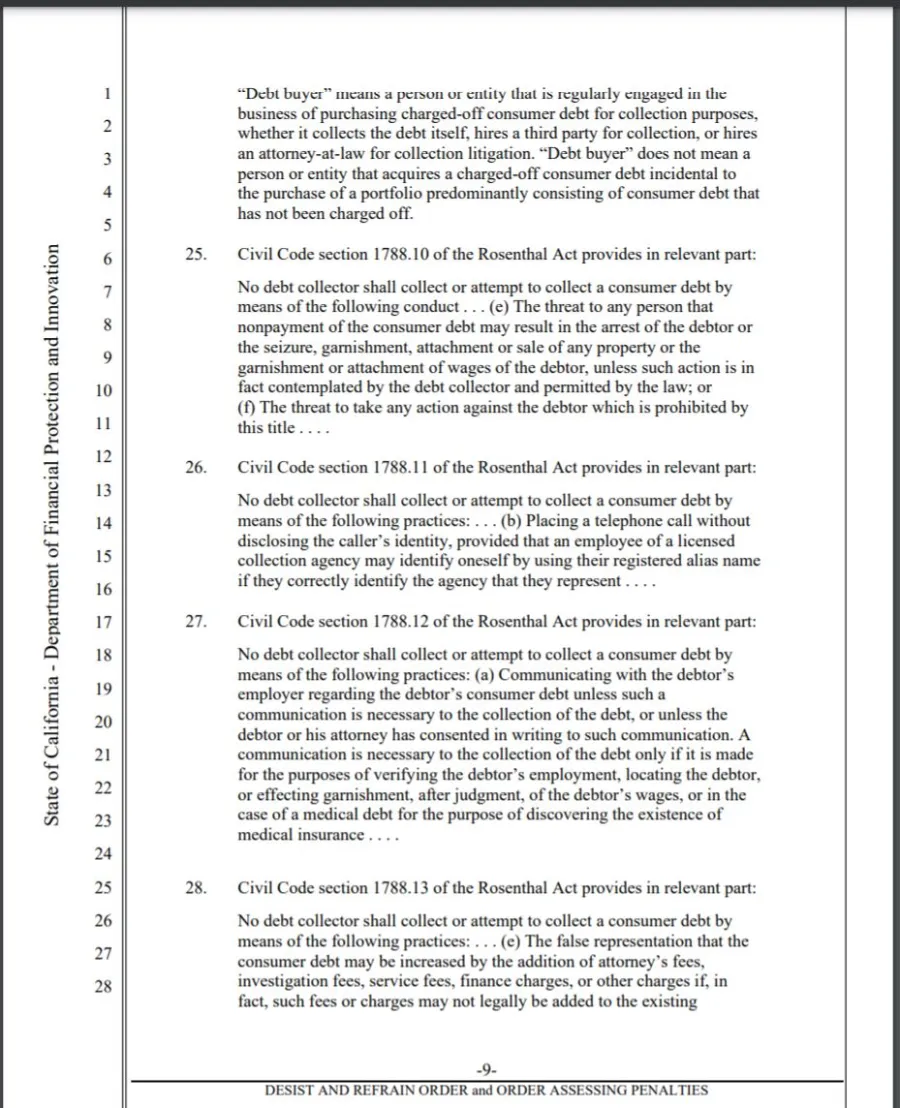 State of California - Department of Financial Protection and Innovation

1
2
3
4
5
6
7
8
9
10
11
12
13
14
15
16
17
18
19
20
21
22
23
24
25
26
27
28

"Debt buyer" means a person or entity that is regularly engaged in the business of purchasing charged-off consumer debt for collection purposes, whether it collects the debt itself, hires a third party for collection, or hires an attorney-at-law for collection litigation. "Debt buyer" does not mean a person or entity that acquires a charged-off consumer debt incidental to the purchase of a portfolio predominantly consisting of consumer debt that has not been charged off.

25. Civil Code section 1788.10 of the Rosenthal Act provides in relevant part:

No debt collector shall collect or attempt to collect a consumer debt by means of the following conduct . . . (e) The threat to any person that nonpayment of the consumer debt may result in the arrest of the debtor or the seizure, garnishment, attachment or sale of any property or the garnishment or attachment of wages of the debtor, unless such action is in fact contemplated by the debt collector and permitted by the law; or (f) The threat to take any action against the debtor which is prohibited by this title . . . .

26. Civil Code section 1788.11 of the Rosenthal Act provides in relevant part:

No debt collector shall collect or attempt to collect a consumer debt by means of the following practices: . . . (b) Placing a telephone call without disclosing the caller's identity, provided that an employee of a licensed collection agency may identify oneself by using their registered alias name if they correctly identify the agency that they represent . . . .

27. Civil Code section 1788.12 of the Rosenthal Act provides in relevant part:

No debt collector shall collect or attempt to collect a consumer debt by means of the following practices: (a) Communicating with the debtor's employer regarding the debtor's consumer debt unless such a communication is necessary to the collection of the debt, or unless the debtor or his attorney has consented in writing to such communication. A communication is necessary to the collection of the debt only if it is made for the purposes of verifying the debtor's employment, locating the debtor, or effecting garnishment, after judgment, of the debtor's wages, or in the case of a medical debt for the purpose of discovering the existence of medical insurance . . . .

28. Civil Code section 1788.13 of the Rosenthal Act provides in relevant part:

No debt collector shall collect or attempt to collect a consumer debt by means of the following practices: . . . (e) The false representation that the consumer debt may be increased by the addition of attorney's fees, investigation fees, service fees, finance charges, or other charges if, in fact, such fees or charges may not legally be added to the existing

-9-
DESIST AND REFRAIN ORDER and ORDER ASSESSING PENALTIES